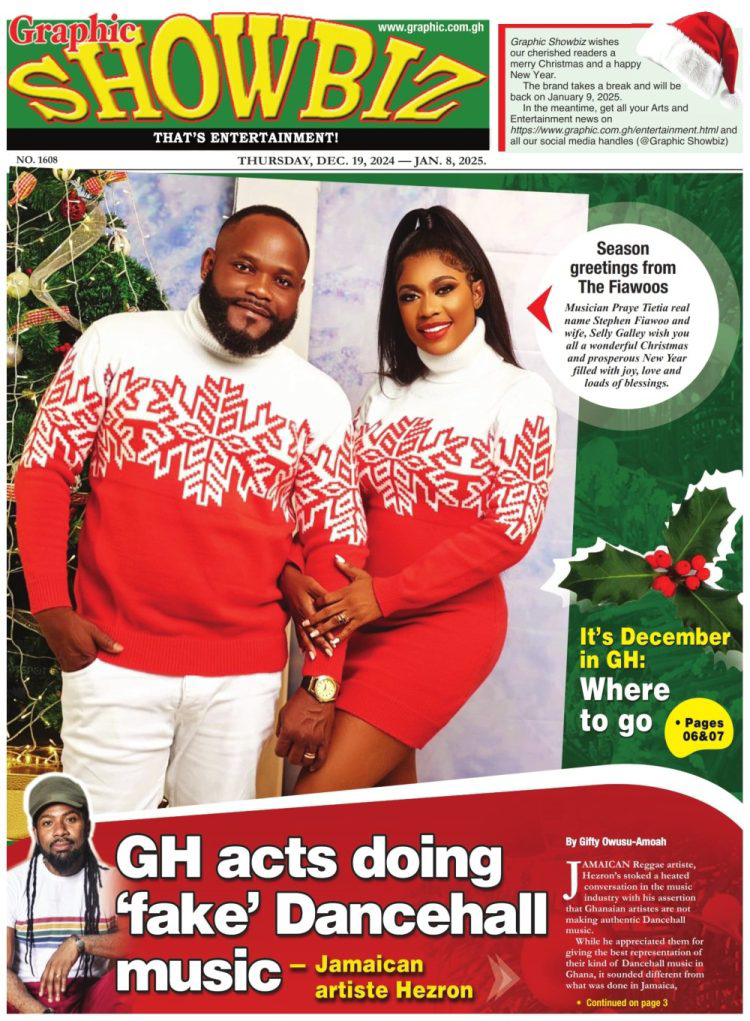 Graphic SHOWBIZ

www.graphic.com.gh

THAT'S ENTERTAINMENT!

Graphic Showbiz wishes our cherished readers a merry Christmas and a happy New Year.

The brand takes a break and will be back on January 9, 2025.

In the meantime, get all your Arts and Entertainment news on https://www.graphic.com.gh/entertainment.html and all our social media handles (@Graphic Showbiz)

NO. 1608

THURSDAY, DEC. 19, 2024 — JAN. 8, 2025.

Season greetings from The Fiawoos

Musician Praye Tietia real name Stephen Fiawoo and wife, Selly Galley wish you all a wonderful Christmas and prosperous New Year filled with joy, love and loads of blessings.

It's December in GH: Where to go

• Pages 06&07

GH acts doing 'fake' Dancehall music – Jamaican artiste Hezron

By Gifty Owusu-Amoah

JAMAICAN Reggae artiste, Hezron's stoked a heated conversation in the music industry with his assertion that Ghanaian artistes are not making authentic Dancehall music.

While he appreciated them for giving the best representation of their kind of Dancehall music in Ghana, it sounded different from what was done in Jamaica,

• Continued on page 3